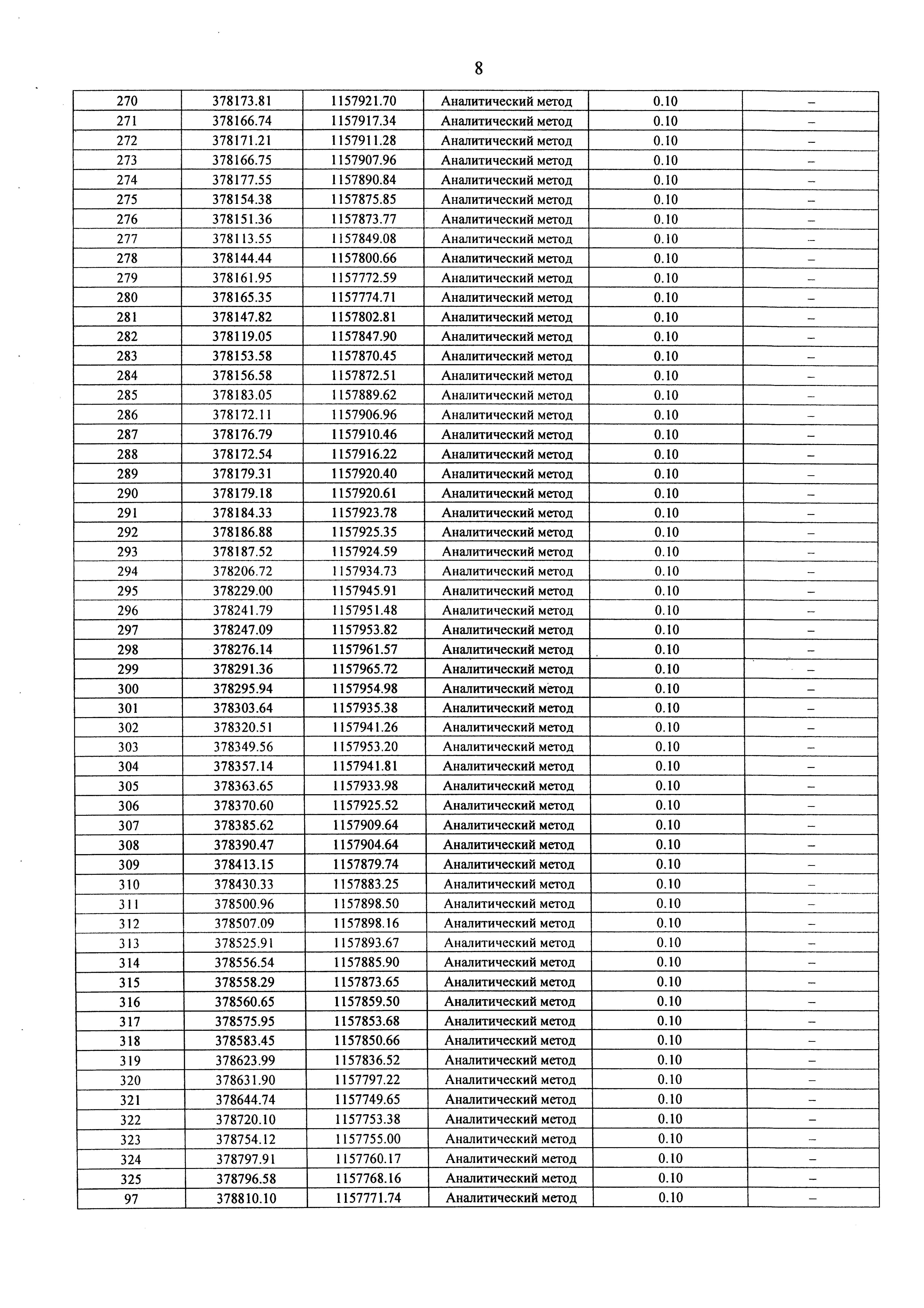 8

| 270 | 378173.81 | 1157921.70 | Аналитический метод | 0.10 | – |
|---|---|---|---|---|---|
| 271 | 378166.74 | 1157917.34 | Аналитический метод | 0.10 | – |
| 272 | 378171.21 | 1157911.28 | Аналитический метод | 0.10 | – |
| 273 | 378166.75 | 1157907.96 | Аналитический метод | 0.10 | – |
| 274 | 378177.55 | 1157890.84 | Аналитический метод | 0.10 | – |
| 275 | 378154.38 | 1157875.85 | Аналитический метод | 0.10 | – |
| 276 | 378151.36 | 1157873.77 | Аналитический метод | 0.10 | – |
| 277 | 378113.55 | 1157849.08 | Аналитический метод | 0.10 | – |
| 278 | 378144.44 | 1157800.66 | Аналитический метод | 0.10 | – |
| 279 | 378161.95 | 1157772.59 | Аналитический метод | 0.10 | – |
| 280 | 378165.35 | 1157774.71 | Аналитический метод | 0.10 | – |
| 281 | 378147.82 | 1157802.81 | Аналитический метод | 0.10 | – |
| 282 | 378119.05 | 1157847.90 | Аналитический метод | 0.10 | – |
| 283 | 378153.58 | 1157870.45 | Аналитический метод | 0.10 | – |
| 284 | 378156.58 | 1157872.51 | Аналитический метод | 0.10 | – |
| 285 | 378183.05 | 1157889.62 | Аналитический метод | 0.10 | – |
| 286 | 378172.11 | 1157906.96 | Аналитический метод | 0.10 | – |
| 287 | 378176.79 | 1157910.46 | Аналитический метод | 0.10 | – |
| 288 | 378172.54 | 1157916.22 | Аналитический метод | 0.10 | – |
| 289 | 378179.31 | 1157920.40 | Аналитический метод | 0.10 | – |
| 290 | 378179.18 | 1157920.61 | Аналитический метод | 0.10 | – |
| 291 | 378184.33 | 1157923.78 | Аналитический метод | 0.10 | – |
| 292 | 378186.88 | 1157925.35 | Аналитический метод | 0.10 | – |
| 293 | 378187.52 | 1157924.59 | Аналитический метод | 0.10 | – |
| 294 | 378206.72 | 1157934.73 | Аналитический метод | 0.10 | – |
| 295 | 378229.00 | 1157945.91 | Аналитический метод | 0.10 | – |
| 296 | 378241.79 | 1157951.48 | Аналитический метод | 0.10 | – |
| 297 | 378247.09 | 1157953.82 | Аналитический метод | 0.10 | – |
| 298 | 378276.14 | 1157961.57 | Аналитический метод | 0.10 | – |
| 299 | 378291.36 | 1157965.72 | Аналитический метод | 0.10 | – |
| 300 | 378295.94 | 1157954.98 | Аналитический метод | 0.10 | – |
| 301 | 378303.64 | 1157935.38 | Аналитический метод | 0.10 | – |
| 302 | 378320.51 | 1157941.26 | Аналитический метод | 0.10 | – |
| 303 | 378349.56 | 1157953.20 | Аналитический метод | 0.10 | – |
| 304 | 378357.14 | 1157941.81 | Аналитический метод | 0.10 | – |
| 305 | 378363.65 | 1157933.98 | Аналитический метод | 0.10 | – |
| 306 | 378370.60 | 1157925.52 | Аналитический метод | 0.10 | – |
| 307 | 378385.62 | 1157909.64 | Аналитический метод | 0.10 | – |
| 308 | 378390.47 | 1157904.64 | Аналитический метод | 0.10 | – |
| 309 | 378413.15 | 1157879.74 | Аналитический метод | 0.10 | – |
| 310 | 378430.33 | 1157883.25 | Аналитический метод | 0.10 | – |
| 311 | 378500.96 | 1157898.50 | Аналитический метод | 0.10 | – |
| 312 | 378507.09 | 1157898.16 | Аналитический метод | 0.10 | – |
| 313 | 378525.91 | 1157893.67 | Аналитический метод | 0.10 | – |
| 314 | 378556.54 | 1157885.90 | Аналитический метод | 0.10 | – |
| 315 | 378558.29 | 1157873.65 | Аналитический метод | 0.10 | – |
| 316 | 378560.65 | 1157859.50 | Аналитический метод | 0.10 | – |
| 317 | 378575.95 | 1157853.68 | Аналитический метод | 0.10 | – |
| 318 | 378583.45 | 1157850.66 | Аналитический метод | 0.10 | – |
| 319 | 378623.99 | 1157836.52 | Аналитический метод | 0.10 | – |
| 320 | 378631.90 | 1157797.22 | Аналитический метод | 0.10 | – |
| 321 | 378644.74 | 1157749.65 | Аналитический метод | 0.10 | – |
| 322 | 378720.10 | 1157753.38 | Аналитический метод | 0.10 | – |
| 323 | 378754.12 | 1157755.00 | Аналитический метод | 0.10 | – |
| 324 | 378797.91 | 1157760.17 | Аналитический метод | 0.10 | – |
| 325 | 378796.58 | 1157768.16 | Аналитический метод | 0.10 | – |
| 97 | 378810.10 | 1157771.74 | Аналитический метод | 0.10 | – |